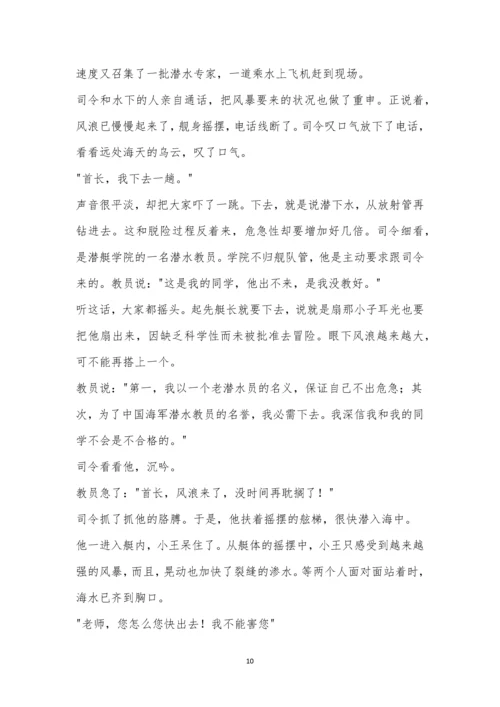 速度又召集了一批潜水专家，一道乘水上飞机赶到现场。

司令和水下的人亲自通话，把风暴要来的状况也做了重申。正说着，风浪已慢慢起来了，舰身摇摆，电话线断了。司令叹口气放下了电话，看看远处海天的乌云，叹了口气。

"首长，我下去一趟。"

声音很平淡，却把大家吓了一跳。下去，就是说潜下水，从放射管再钻进去。这和脱险过程反着来，危急性却要增加好几倍。司令细看，是潜艇学院的一名潜水教员。学院不归舰队管，他是主动要求跟司令来的。教员说："这是我的同学，他出不来，是我没教好。"

听这话，大家都摇头。起先艇长就要下去，说就是扇那小子耳光也要把他扇出来，因缺乏科学性而未被批准去冒险。眼下风浪越来越大，可不能再搭上一个。

教员说："第一，我以一个老潜水员的名义，保证自己不出危急；其次，为了中国海军潜水教员的名誉，我必需下去。我深信我和我的同学不会是不合格的。"

司令看看他，沉吟。

教员急了："首长，风浪来了，没时间再耽搁了！"

司令抓了抓他的胳膊。于是，他扶着摇摆的舷梯，很快潜入海中。

他一进入艇内，小王呆住了。从艇体的摇摆中，小王只感受到越来越强的风暴，而且，晃动也加快了裂缝的渗水。等两个人面对面站着时，海水已齐到胸口。

"老师，您怎么您快出去！我不能害您"

10